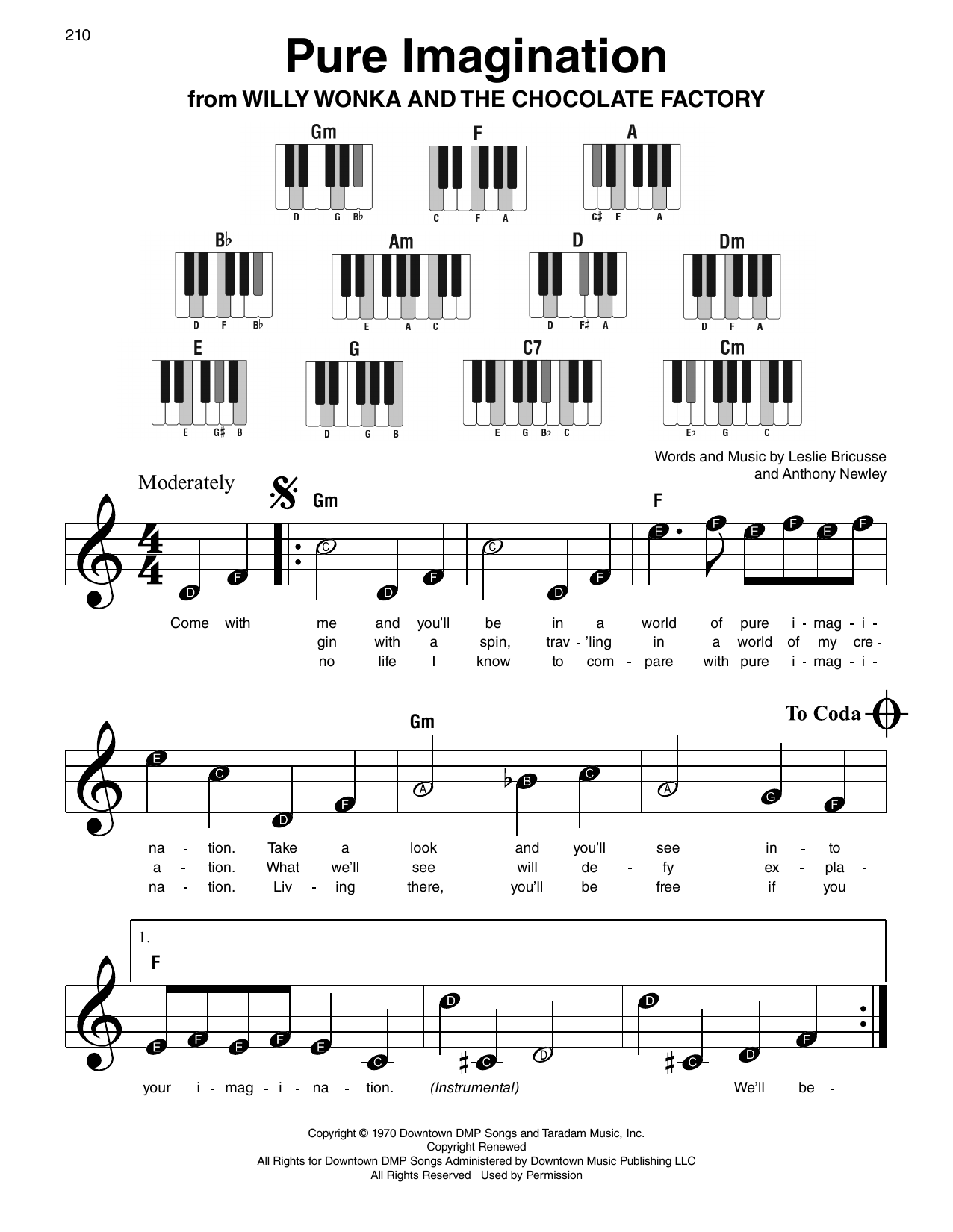 210

Pure Imagination

from WILLY WONKA AND THE CHOCOLATE FACTORY

Gm
D G B♭

F
C F A

A
C♯ E A

B♭
D F B♭

Am
E A C

D
D F♯ A

Dm
D F A

E
E G♯ B

G
D G B

C7
E G B♭ C

Cm
E♭ G C

Words and Music by Leslie Bricusse
and Anthony Newley

Moderately

Gm F

D F C D F C D F E F E F E F

Come with me and you'll be in a world of pure i - mag - i -
gin with a spin, trav - 'ling in a world of my cre -
no life I know to com - pare with pure i - mag - i -

Gm To Coda

E C D F A B C A G F

na - tion. Take a look and you'll see in - to
a - tion. What we'll see will de - fy ex - pla -
na - tion. Liv - ing there, you'll be free if you

1.
F

E F E F E C D C D D C D F

your i - mag - i - na - tion. (Instrumental) We'll be -

Copyright © 1970 Downtown DMP Songs and Taradam Music, Inc.
Copyright Renewed
All Rights for Downtown DMP Songs Administered by Downtown Music Publishing LLC
All Rights Reserved Used by Permission